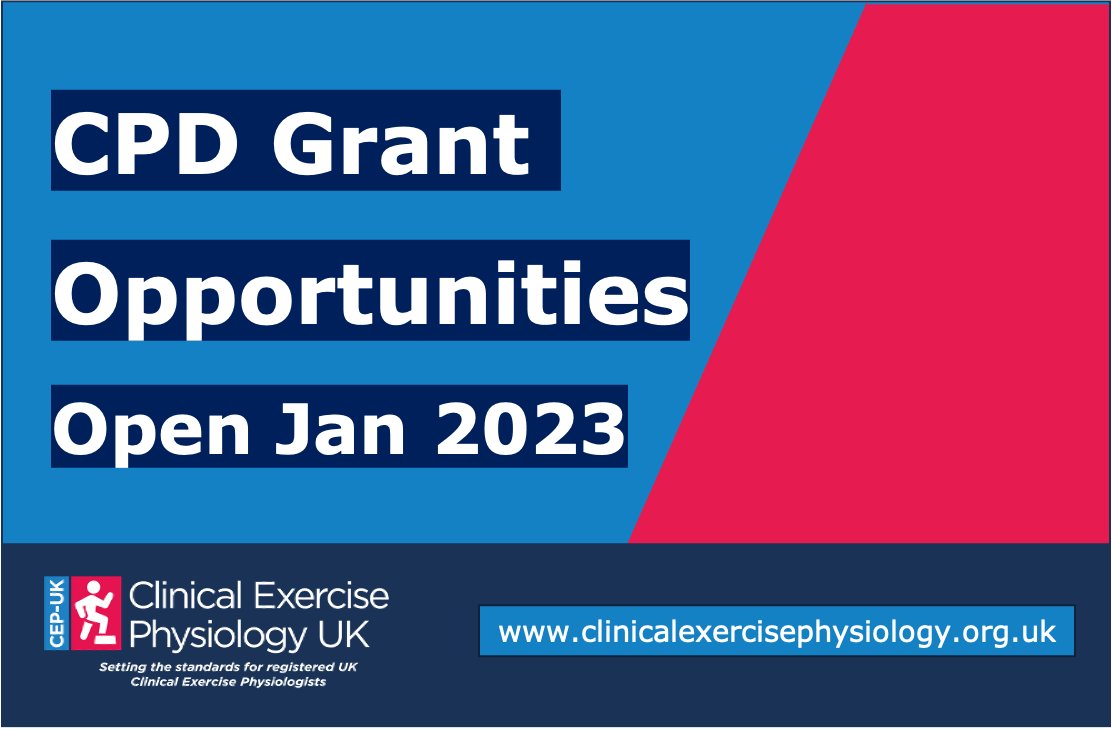 CPD Grant

Opportunities

Open Jan 2023

CEP-UK

Clinical Exercise Physiology UK

Setting the standards for registered UK Clinical Exercise Physiologists

www.clinicalexercisephysiology.org.uk